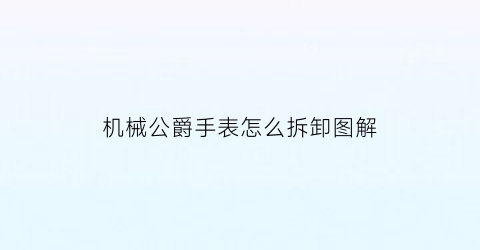 机械公爵手表怎么拆卸图解